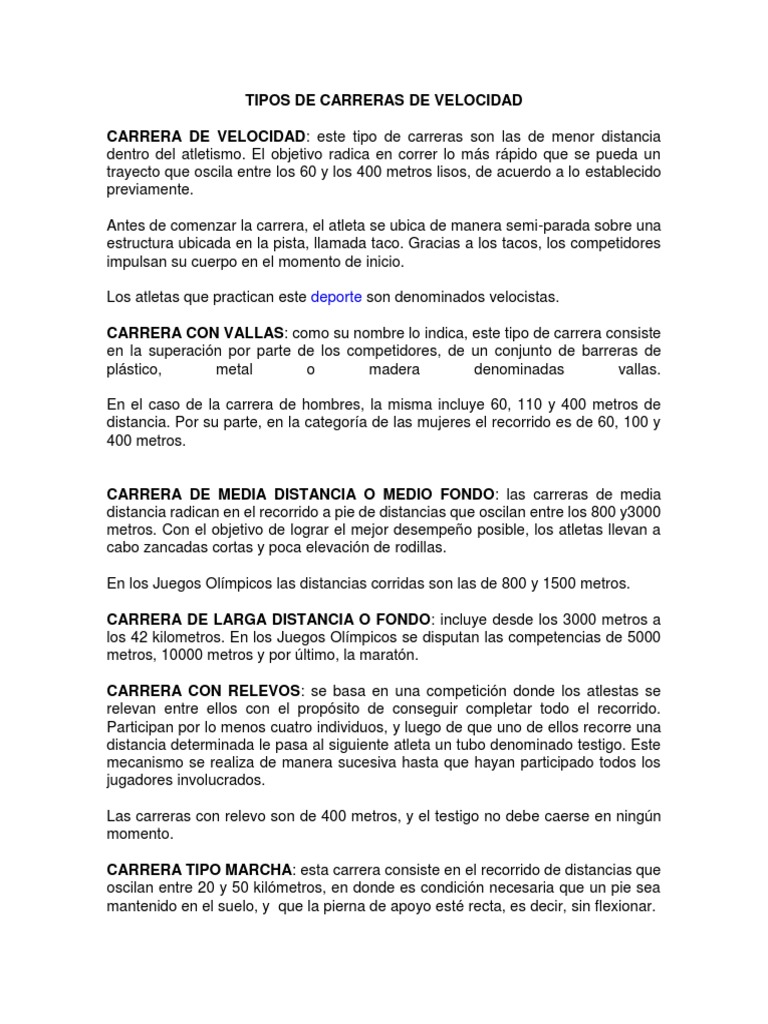 TIPOS DE CARRERAS DE VELOCIDAD

CARRERA DE VELOCIDAD: este tipo de carreras son las de menor distancia dentro del atletismo. El objetivo radica en correr lo más rápido que se pueda un trayecto que oscila entre los 60 y los 400 metros lisos, de acuerdo a lo establecido previamente.

Antes de comenzar la carrera, el atleta se ubica de manera semi-parada sobre una estructura ubicada en la pista, llamada taco. Gracias a los tacos, los competidores impulsan su cuerpo en el momento de inicio.

Los atletas que practican este deporte son denominados velocistas.

CARRERA CON VALLAS: como su nombre lo indica, este tipo de carrera consiste en la superación por parte de los competidores, de un conjunto de barreras de plástico, metal o madera denominadas vallas.

En el caso de la carrera de hombres, la misma incluye 60, 110 y 400 metros de distancia. Por su parte, en la categoría de las mujeres el recorrido es de 60, 100 y 400 metros.

CARRERA DE MEDIA DISTANCIA O MEDIO FONDO: las carreras de media distancia radican en el recorrido a pie de distancias que oscilan entre los 800 y3000 metros. Con el objetivo de lograr el mejor desempeño posible, los atletas llevan a cabo zancadas cortas y poca elevación de rodillas.

En los Juegos Olímpicos las distancias corridas son las de 800 y 1500 metros.

CARRERA DE LARGA DISTANCIA O FONDO: incluye desde los 3000 metros a los 42 kilometros. En los Juegos Olímpicos se disputan las competencias de 5000 metros, 10000 metros y por último, la maratón.

CARRERA CON RELEVOS: se basa en una competición donde los atlestas se relevan entre ellos con el propósito de conseguir completar todo el recorrido. Participan por lo menos cuatro individuos, y luego de que uno de ellos recorre una distancia determinada le pasa al siguiente atleta un tubo denominado testigo. Este mecanismo se realiza de manera sucesiva hasta que hayan participado todos los jugadores involucrados.

Las carreras con relevo son de 400 metros, y el testigo no debe caerse en ningún momento.

CARRERA TIPO MARCHA: esta carrera consiste en el recorrido de distancias que oscilan entre 20 y 50 kilómetros, en donde es condición necesaria que un pie sea mantenido en el suelo, y que la pierna de apoyo esté recta, es decir, sin flexionar.